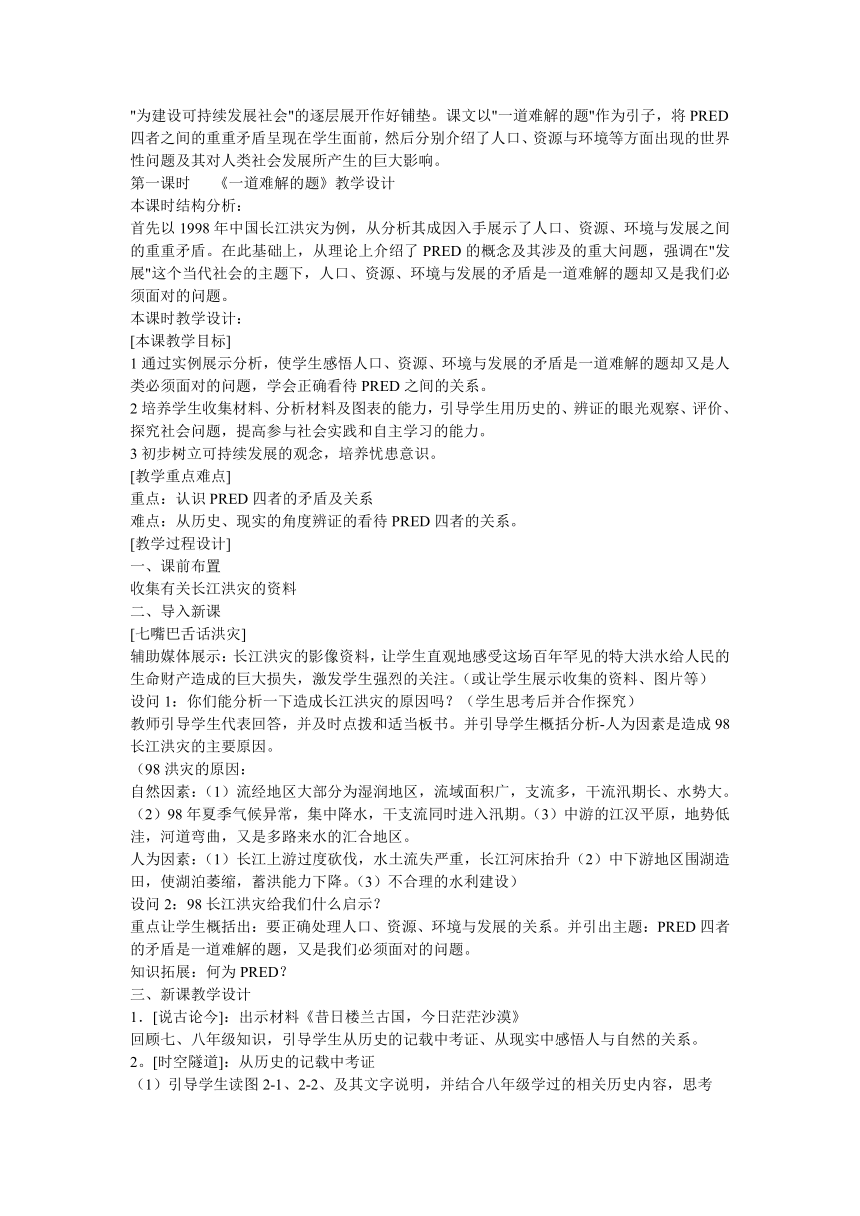 "为建设可持续发展社会"的逐层展开作好铺垫。课文以"一道难解的题"作为引子，将 PRED 四者之间的重重矛盾呈现在学生面前，然后分别介绍了人口、资源与环境等方面出现的世界性问题及其对人类社会发展所产生的巨大影响。
第一课时　《一道难解的题》教学设计
本课时结构分析：
首先以 1998 年中国长江洪灾为例，从分析其成因入手展示了人口、资源、环境与发展之间的重重矛盾。在此基础上，从理论上介绍了 PRED 的概念及其涉及的重大问题，强调在"发展"这个当代社会的主题下，人口、资源、环境与发展的矛盾是一道难解的题却又是我们必须面对的问题。
本课时教学设计：
[本课教学目标]
1 通过实例展示分析，使学生感悟人口、资源、环境与发展的矛盾是一道难解的题却又是人类必须面对的问题，学会正确看待 PRED 之间的关系。
2 培养学生收集材料、分析材料及图表的能力，引导学生用历史的、辨证的眼光观察、评价、探究社会问题，提高参与社会实践和自主学习的能力。
3 初步树立可持续发展的观念，培养忧患意识。
[教学重点难点]
重点：认识 PRED 四者的矛盾及关系
难点：从历史、现实的角度辨证的看待 PRED 四者的关系。
[教学过程设计]
一、课前布置
收集有关长江洪灾的资料
二、导入新课
[七嘴巴舌话洪灾]
辅助媒体展示：长江洪灾的影像资料，让学生直观地感受这场百年罕见的特大洪水给人民的生命财产造成的巨大损失，激发学生强烈的关注。(或让学生展示收集的资料、图片等)
设问 1：你们能分析一下造成长江洪灾的原因吗？（学生思考后并合作探究）
教师引导学生代表回答，并及时点拨和适当板书。并引导学生概括分析-人为因素是造成 98 长江洪灾的主要原因。
（98 洪灾的原因：
自然因素：（1）流经地区大部分为湿润地区，流域面积广，支流多，干流汛期长、水势大。（2）98 年夏季气候异常，集中降水，干支流同时进入汛期。（3）中游的江汉平原，地势低洼，河道弯曲，又是多路来水的汇合地区。
人为因素：（1）长江上游过度砍伐，水土流失严重，长江河床抬升（2）中下游地区围湖造田，使湖泊萎缩，蓄洪能力下降。（3）不合理的水利建设）
设问 2：98 长江洪灾给我们什么启示？
重点让学生概括出：要正确处理人口、资源、环境与发展的关系。并引出主题：PRED 四者的矛盾是一道难解的题，又是我们必须面对的问题。
知识拓展：何为 PRED？
三、新课教学设计
1．[说古论今]：出示材料《昔日楼兰古国，今日茫茫沙漠》
回顾七、八年级知识，引导学生从历史的记载中考证、从现实中感悟人与自然的关系。
2。[时空隧道]：从历史的记载中考证
（1）引导学生读图 2-1、2-2、及其文字说明，并结合八年级学过的相关历史内容，思考